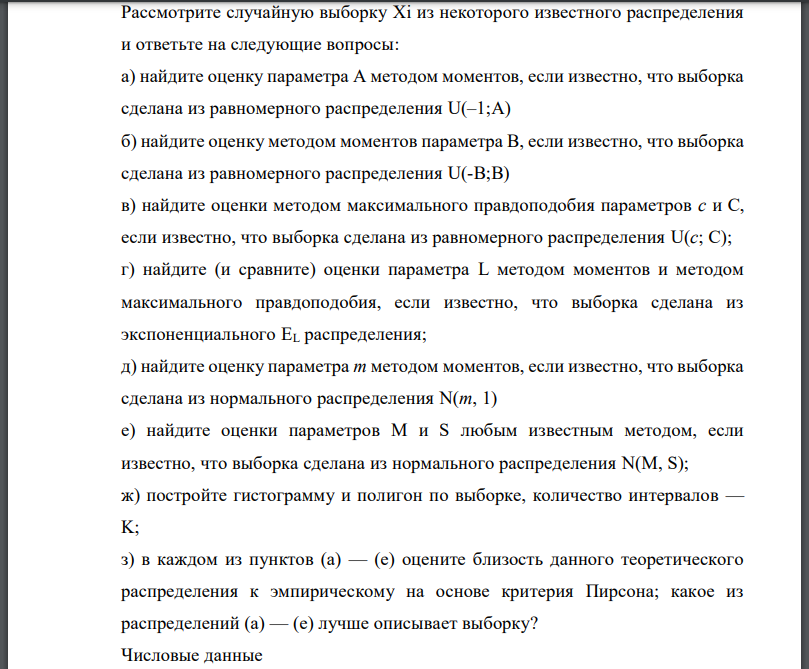 Рассмотрите случайную выборку Xi из некоторого известного распределения и ответьте на следующие вопросы:

а) найдите оценку параметра A методом моментов, если известно, что выборка сделана из равномерного распределения U(–1;A)

б) найдите оценку методом моментов параметра B, если известно, что выборка сделана из равномерного распределения U(-B;B)

в) найдите оценки методом максимального правдоподобия параметров $c$ и C, если известно, что выборка сделана из равномерного распределения U($c$; C);

г) найдите (и сравните) оценки параметра L методом моментов и методом максимального правдоподобия, если известно, что выборка сделана из экспоненциального $E_L$ распределения;

д) найдите оценку параметра $m$ методом моментов, если известно, что выборка сделана из нормального распределения N($m$, 1)

е) найдите оценки параметров M и S любым известным методом, если известно, что выборка сделана из нормального распределения N(M, S);

ж) постройте гистограмму и полигон по выборке, количество интервалов — K;

з) в каждом из пунктов (а) — (е) оцените близость данного теоретического распределения к эмпирическому на основе критерия Пирсона; какое из распределений (а) — (е) лучше описывает выборку?

Числовые данные